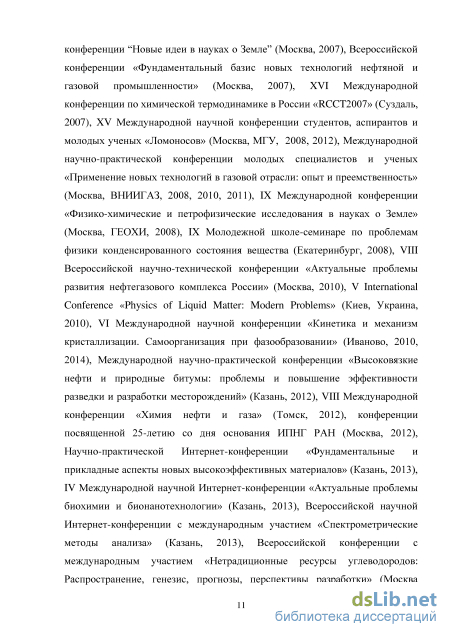 конференции “Новые идеи в науках о Земле” (Москва, 2007), Всероссийской конференции «Фундаментальный базис новых технологий нефтяной и газовой промышленности» (Москва, 2007), XVI Международной конференции по химической термодинамике в России «RCCT2007» (Суздаль, 2007), XV Международной научной конференции студентов, аспирантов и молодых ученых «Ломоносов» (Москва, МГУ, 2008, 2012), Международной научно-практической конференции молодых специалистов и ученых «Применение новых технологий в газовой отрасли: опыт и преемственность» (Москва, ВНИИГАЗ, 2008, 2010, 2011), IX Международной конференции «Физико-химические и петрофизические исследования в науках о Земле» (Москва, ГЕОХИ, 2008), IX Молодежной школе-семинаре по проблемам физики конденсированного состояния вещества (Екатеринбург, 2008), VIII Всероссийской научно-технической конференции «Актуальные проблемы развития нефтегазового комплекса России» (Москва, 2010), V International Conference «Physics of Liquid Matter: Modern Problems» (Киев, Украина, 2010), VI Международной научной конференции «Кинетика и механизм кристаллизации. Самоорганизация при фазообразовании» (Иваново, 2010, 2014), Международной научно-практической конференции «Высоковязкие нефти и природные битумы: проблемы и повышение эффективности разведки и разработки месторождений» (Казань, 2012), VIII Международной конференции «Химия нефти и газа» (Томск, 2012), конференции посвященной 25-летию со дня основания ИПНГ РАН (Москва, 2012), Научно-практической Интернет-конференции «Фундаментальные и прикладные аспекты новых высокоэффективных материалов» (Казань, 2013), IV Международной научной Интернет-конференции «Актуальные проблемы биохимии и бионанотехнологии» (Казань, 2013), Всероссийской научной Интернет-конференции с международным участием «Спектрометрические методы анализа» (Казань, 2013), Всероссийской конференции с международным участием «Нетрадиционные ресурсы углеводородов: Распространение, генезис, прогнозы, перспективы разработки» (Москва

11

dsLib.net
библиотека диссертаций